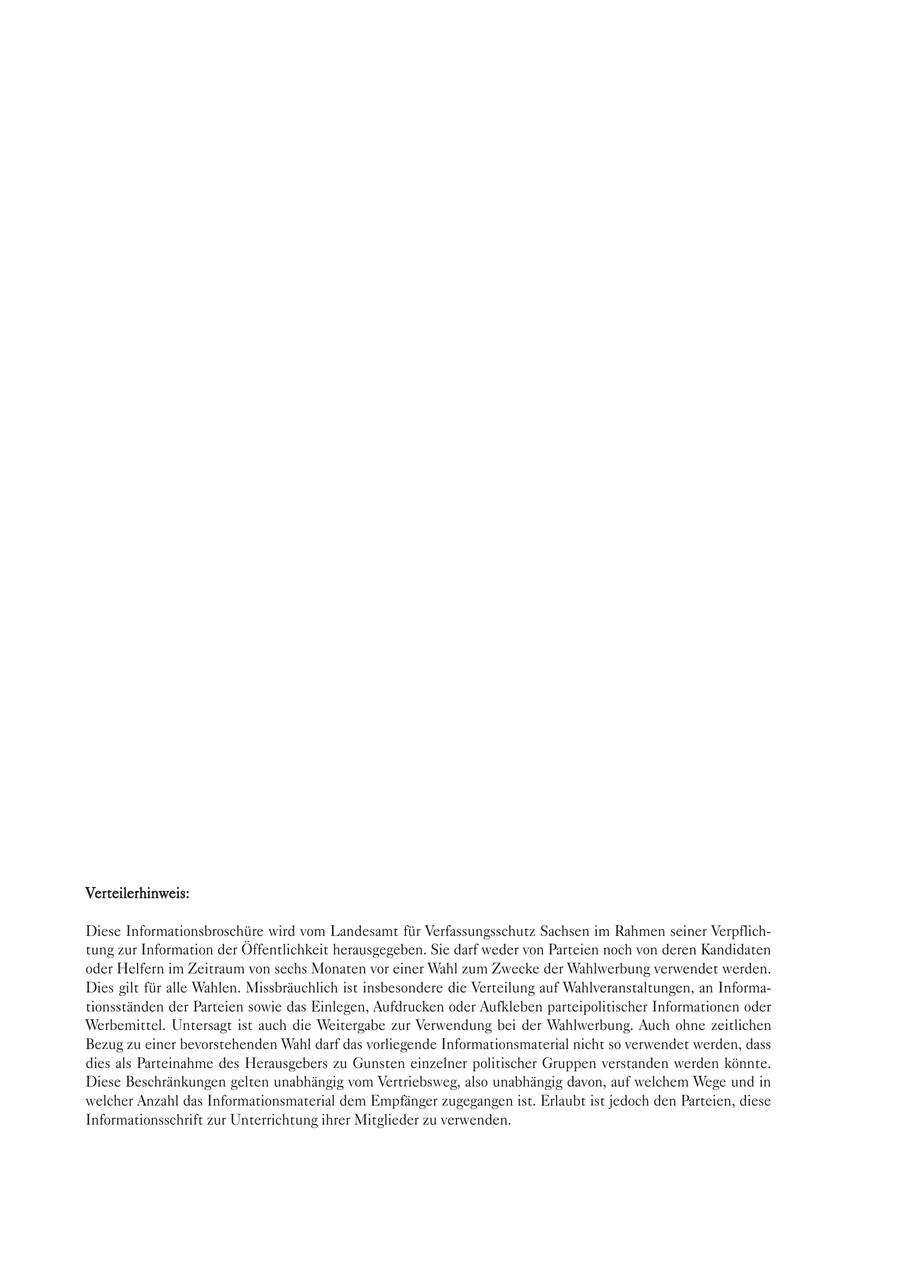 Verteilerhinweis:

Diese Informationsbroschüre wird vom Landesamt für Verfassungsschutz Sachsen im Rahmen seiner Verpflichtung zur Information der Öffentlichkeit herausgegeben. Sie darf weder von Parteien noch von deren Kandidaten oder Helfern im Zeitraum von sechs Monaten vor einer Wahl zum Zwecke der Wahlwerbung verwendet werden. Dies gilt für alle Wahlen. Missbräuchlich ist insbesondere die Verteilung auf Wahlveranstaltungen, an Informationsständen der Parteien sowie das Einlegen, Aufdrucken oder Aufkleben parteipolitischer Informationen oder Werbemittel. Untersagt ist auch die Weitergabe zur Verwendung bei der Wahlwerbung. Auch ohne zeitlichen Bezug zu einer bevorstehenden Wahl darf das vorliegende Informationsmaterial nicht so verwendet werden, dass dies als Parteinahme des Herausgebers zu Gunsten einzelner politischer Gruppen verstanden werden könnte. Diese Beschränkungen gelten unabhängig vom Vertriebsweg, also unabhängig davon, auf welchem Wege und in welcher Anzahl das Informationsmaterial dem Empfänger zugegangen ist. Erlaubt ist jedoch den Parteien, diese Informationsschrift zur Unterrichtung ihrer Mitglieder zu verwenden.